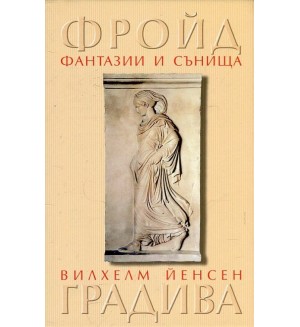 ФРОЙД
ФАНТАЗИИ И СЪНИЩА

ВИЛХЕЛМ ЙЕНСЕН
ГРАДИВА